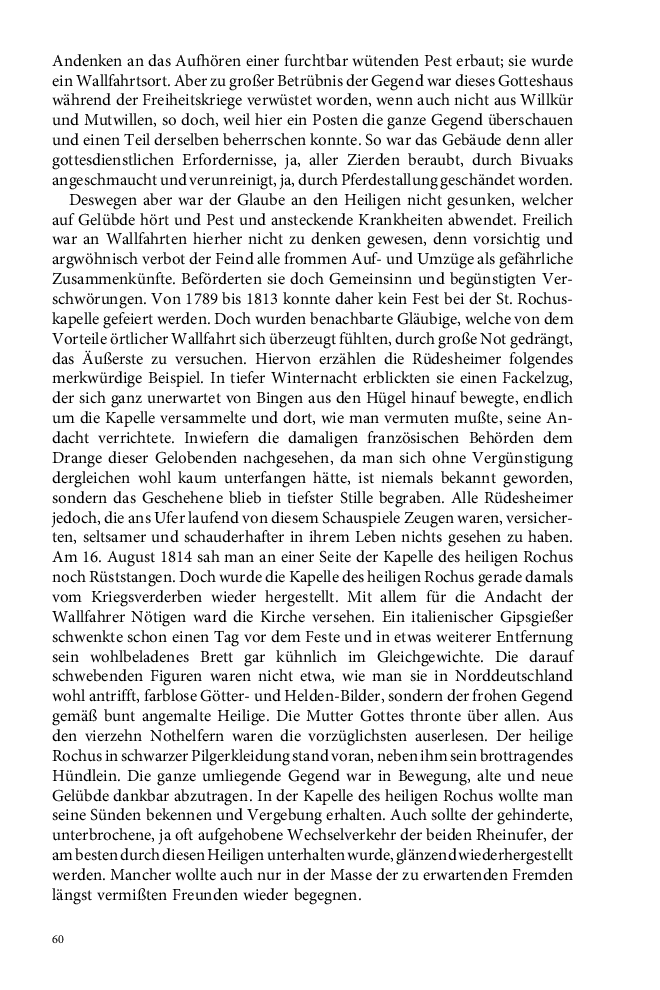 Andenken an das Aufhören einer furchtbar wütenden Pest erbaut; sie wurde ein Wallfahrtsort. Aber zu großer Betrübnis der Gegend war dieses Gotteshaus während der Freiheitskriege verwüstet worden, wenn auch nicht aus Willkür und Mutwillen, so doch, weil hier ein Posten die ganze Gegend überschauen und einen Teil derselben beherrschen konnte. So war das Gebäude denn aller gottesdienstlichen Erfordernisse, ja, aller Zierden beraubt, durch Bivuaks angeschmaucht und verunreinigt, ja, durch Pferdestallung geschändet worden.

Deswegen aber war der Glaube an den Heiligen nicht gesunken, welcher auf Gelübde hört und Pest und ansteckende Krankheiten abwendet. Freilich war an Wallfahrten hierher nicht zu denken gewesen, denn vorsichtig und argwöhnisch verbot der Feind alle frommen Auf- und Umzüge als gefährliche Zusammenkünfte. Beförderten sie doch Gemeinsinn und begünstigten Verschwörungen. Von 1789 bis 1813 konnte daher kein Fest bei der St. Rochuskapelle gefeiert werden. Doch wurden benachbarte Gläubige, welche von dem Vorteile örtlicher Wallfahrt sich überzeugt fühlten, durch große Not gedrängt, das Äußerste zu versuchen. Hiervon erzählen die Rüdesheimer folgendes merkwürdige Beispiel. In tiefer Winternacht erblickten sie einen Fackelzug, der sich ganz unerwartet von Bingen aus den Hügel hinauf bewegte, endlich um die Kapelle versammelte und dort, wie man vermuten mußte, seine Andacht verrichtete. Inwiefern die damaligen französischen Behörden dem Drange dieser Gelobenden nachgesehen, da man sich ohne Vergünstigung dergleichen wohl kaum unterfangen hätte, ist niemals bekannt geworden, sondern das Geschehene blieb in tiefster Stille begraben. Alle Rüdesheimer jedoch, die ans Ufer laufend von diesem Schauspiele Zeugen waren, versicherten, seltsamer und schauderhafter in ihrem Leben nichts gesehen zu haben. Am 16. August 1814 sah man an einer Seite der Kapelle des heiligen Rochus noch Rüststangen. Doch wurde die Kapelle des heiligen Rochus gerade damals vom Kriegsverderben wieder hergestellt. Mit allem für die Andacht der Wallfahrer Nötigen ward die Kirche versehen. Ein italienischer Gipsgießer schwenkte schon einen Tag vor dem Feste und in etwas weiterer Entfernung sein wohlbeladenes Brett gar kühnlich im Gleichgewichte. Die darauf schwebenden Figuren waren nicht etwa, wie man sie in Norddeutschland wohl antrifft, farblose Götter- und Helden-Bilder, sondern der frohen Gegend gemäß bunt angemalte Heilige. Die Mutter Gottes thronte über allen. Aus den vierzehn Nothelfern waren die vorzüglichsten auserlesen. Der heilige Rochus in schwarzer Pilgerkleidung stand voran, neben ihm sein brottragendes Hündlein. Die ganze umliegende Gegend war in Bewegung, alte und neue Gelübde dankbar abzutragen. In der Kapelle des heiligen Rochus wollte man seine Sünden bekennen und Vergebung erhalten. Auch sollte der gehinderte, unterbrochene, ja oft aufgehobene Wechselverkehr der beiden Rheinufer, der am besten durch diesen Heiligen unterhalten wurde, glänzend wiederhergestellt werden. Mancher wollte auch nur in der Masse der zu erwartenden Fremden längst vermißten Freunden wieder begegnen.

60